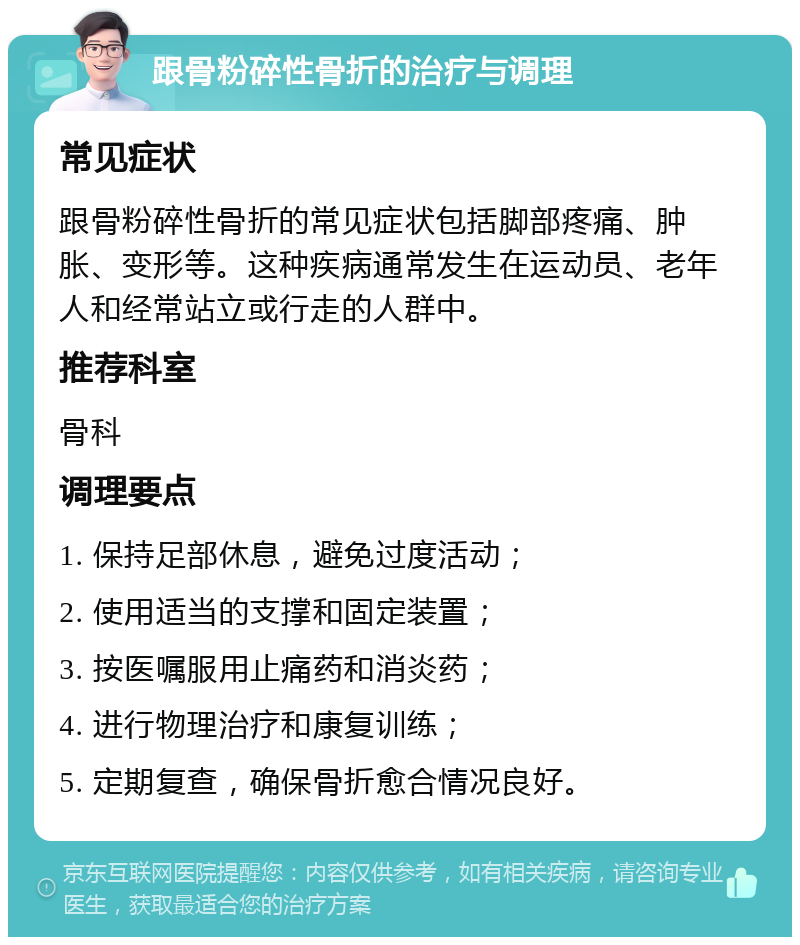 跟骨粉碎性骨折的治疗与调理

常见症状

跟骨粉碎性骨折的常见症状包括脚部疼痛、肿胀、变形等。这种疾病通常发生在运动员、老年人和经常站立或行走的人群中。

推荐科室

骨科

调理要点

1. 保持足部休息，避免过度活动；
2. 使用适当的支撑和固定装置；
3. 按医嘱服用止痛药和消炎药；
4. 进行物理治疗和康复训练；
5. 定期复查，确保骨折愈合情况良好。

京东互联网医院提醒您：内容仅供参考，如有相关疾病，请咨询专业医生，获取最适合您的治疗方案